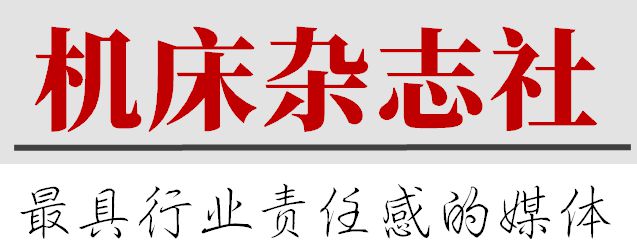 机床杂志社

最具行业责任感的媒体